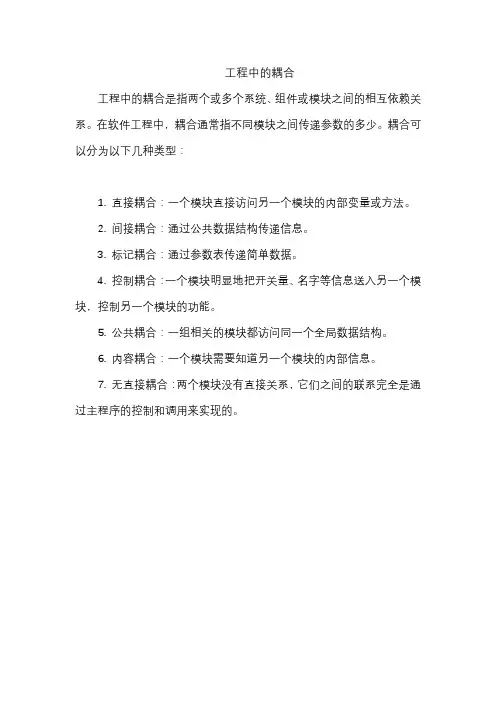 工程中的耦合

工程中的耦合是指两个或多个系统、组件或模块之间的相互依赖关系。在软件工程中，耦合通常指不同模块之间传递参数的多少。耦合可以分为以下几种类型：

1. 直接耦合：一个模块直接访问另一个模块的内部变量或方法。

2. 间接耦合：通过公共数据结构传递信息。

3. 标记耦合：通过参数表传递简单数据。

4. 控制耦合：一个模块明显地把开关量、名字等信息送入另一个模块，控制另一个模块的功能。

5. 公共耦合：一组相关的模块都访问同一个全局数据结构。

6. 内容耦合：一个模块需要知道另一个模块的内部信息。

7. 无直接耦合：两个模块没有直接关系，它们之间的联系完全是通过主程序的控制和调用来实现的。